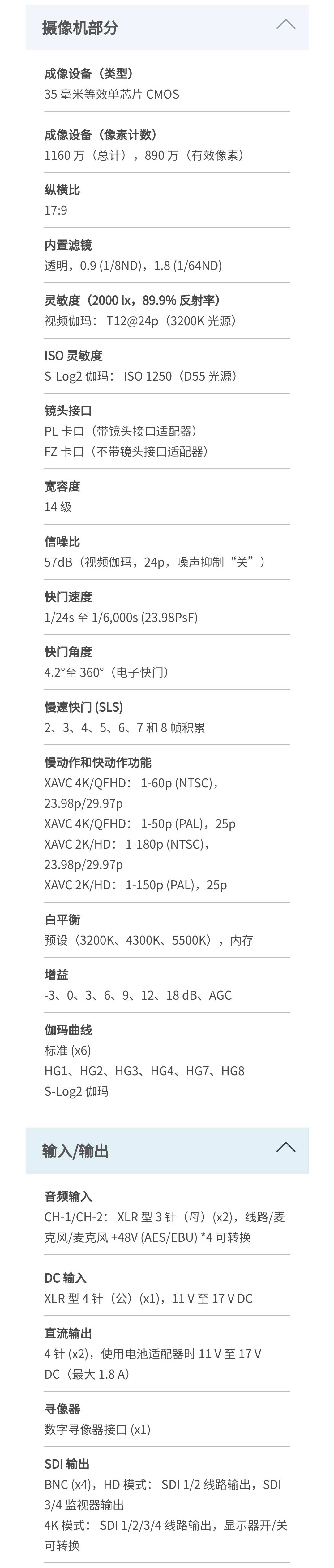 摄像机部分

成像设备（类型）
35 毫米等效单芯片 CMOS

成像设备（像素计数）
1160 万（总计），890 万（有效像素）

纵横比
17:9

内置滤镜
透明，0.9 (1/8ND)，1.8 (1/64ND)

灵敏度（2000 lx，89.9% 反射率）
视频伽玛： T12@24p（3200K 光源）

ISO 灵敏度
S-Log2 伽玛： ISO 1250（D55 光源）

镜头接口
PL 卡口（带镜头接口适配器）
FZ 卡口（不带镜头接口适配器）

宽容度
14 级

信噪比
57dB（视频伽玛，24p，噪声抑制“关”）

快门速度
1/24s 至 1/6,000s (23.98PsF)

快门角度
4.2°至 360°（电子快门）

慢速快门 (SLS)
2、3、4、5、6、7 和 8 帧积累

慢动作和快动作功能
XAVC 4K/QFHD： 1-60p (NTSC)，23.98p/29.97p
XAVC 4K/QFHD： 1-50p (PAL)，25p
XAVC 2K/HD： 1-180p (NTSC)，23.98p/29.97p
XAVC 2K/HD： 1-150p (PAL)，25p

白平衡
预设（3200K、4300K、5500K），内存

增益
-3、0、3、6、9、12、18 dB、AGC

伽玛曲线
标准 (x6)
HG1、HG2、HG3、HG4、HG7、HG8
S-Log2 伽玛

输入/输出

音频输入
CH-1/CH-2： XLR 型 3 针（母）(x2)，线路/麦克风/麦克风 +48V (AES/EBU) *4 可转换

DC 输入
XLR 型 4 针（公）(x1)，11 V 至 17 V DC

直流输出
4 针 (x2)，使用电池适配器时 11 V 至 17 V DC（最大 1.8 A）

寻像器
数字寻像器接口 (x1)

SDI 输出
BNC (x4)，HD 模式： SDI 1/2 线路输出，SDI 3/4 监视器输出
4K 模式： SDI 1/2/3/4 线路输出，显示器开/关可转换